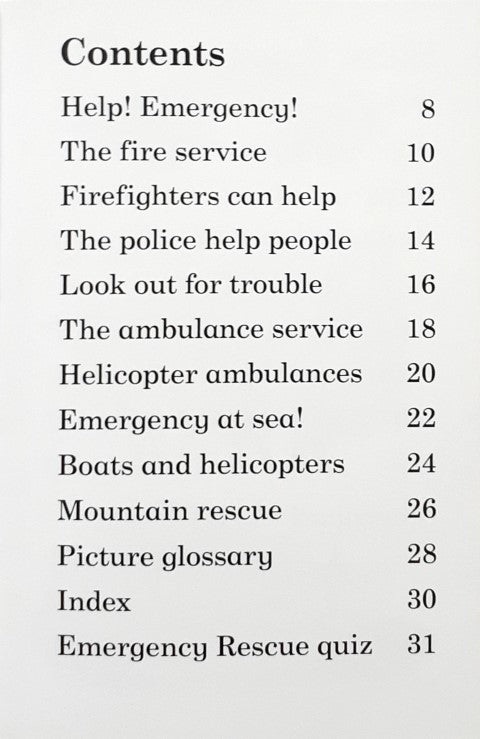 Contents

Help! Emergency! 8
The fire service 10
Firefighters can help 12
The police help people 14
Look out for trouble 16
The ambulance service 18
Helicopter ambulances 20
Emergency at sea! 22
Boats and helicopters 24
Mountain rescue 26
Picture glossary 28
Index 30
Emergency Rescue quiz 31